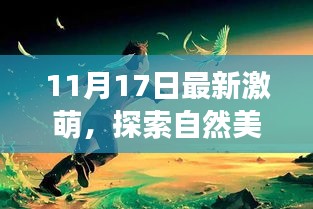 11月17日最新激萌，探索自然美